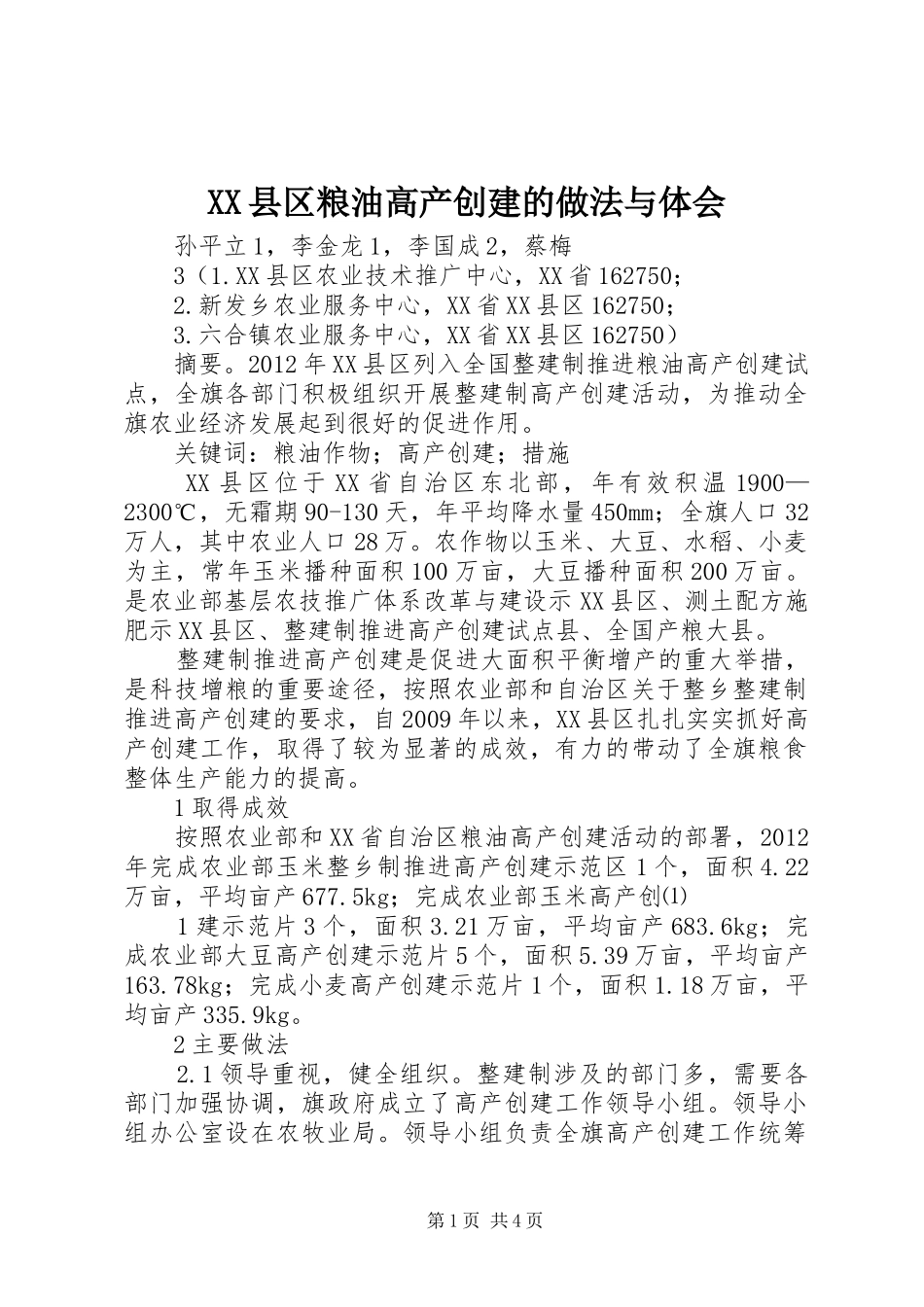 XX县区粮油高产创建的做法与体会

孙平立1，李金龙1，李国成2，蔡梅

3（1.XX县区农业技术推广中心，XX省162750；

2.新发乡农业服务中心，XX省XX县区162750；

3.六合镇农业服务中心，XX省XX县区162750）

摘要。2012年XX县区列入全国整建制推进粮油高产创建试点，全旗各部门积极组织开展整建制高产创建活动，为推动全旗农业经济发展起到很好的促进作用。

关键词：粮油作物；高产创建；措施

XX县区位于XX省自治区东北部，年有效积温1900—2300℃，无霜期90-130天，年平均降水量450㎜；全旗人口32万人，其中农业人口28万。农作物以玉米、大豆、水稻、小麦为主，常年玉米播种面积100万亩，大豆播种面积200万亩。是农业部基层农技推广体系改革与建设示XX县区、测土配方施肥示XX县区、整建制推进高产创建试点县、全国产粮大县。

整建制推进高产创建是促进大面积平衡增产的重大举措，是科技增粮的重要途径，按照农业部和自治区关于整乡整建制推进高产创建的要求，自2009年以来，XX县区扎扎实实抓好高产创建工作，取得了较为显著的成效，有力的带动了全旗粮食整体生产能力的提高。

1取得成效

按照农业部和XX省自治区粮油高产创建活动的部署，2012年完成农业部玉米整乡制推进高产创建示范区1个，面积4.22万亩，平均亩产677.5kg；完成农业部玉米高产创⑴

1建示范片3个，面积3.21万亩，平均亩产683.6kg；完成农业部大豆高产创建示范片5个，面积5.39万亩，平均亩产163.78kg；完成小麦高产创建示范片1个，面积1.18万亩，平均亩产335.9kg。

2主要做法

2.1领导重视，健全组织。整建制涉及的部门多，需要各部门加强协调，旗政府成立了高产创建工作领导小组。领导小组办公室设在农牧业局。领导小组负责全旗高产创建工作统筹

第1页 共4页